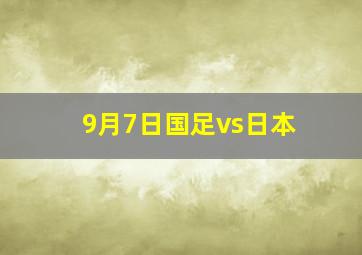 9月7日国足vs日本